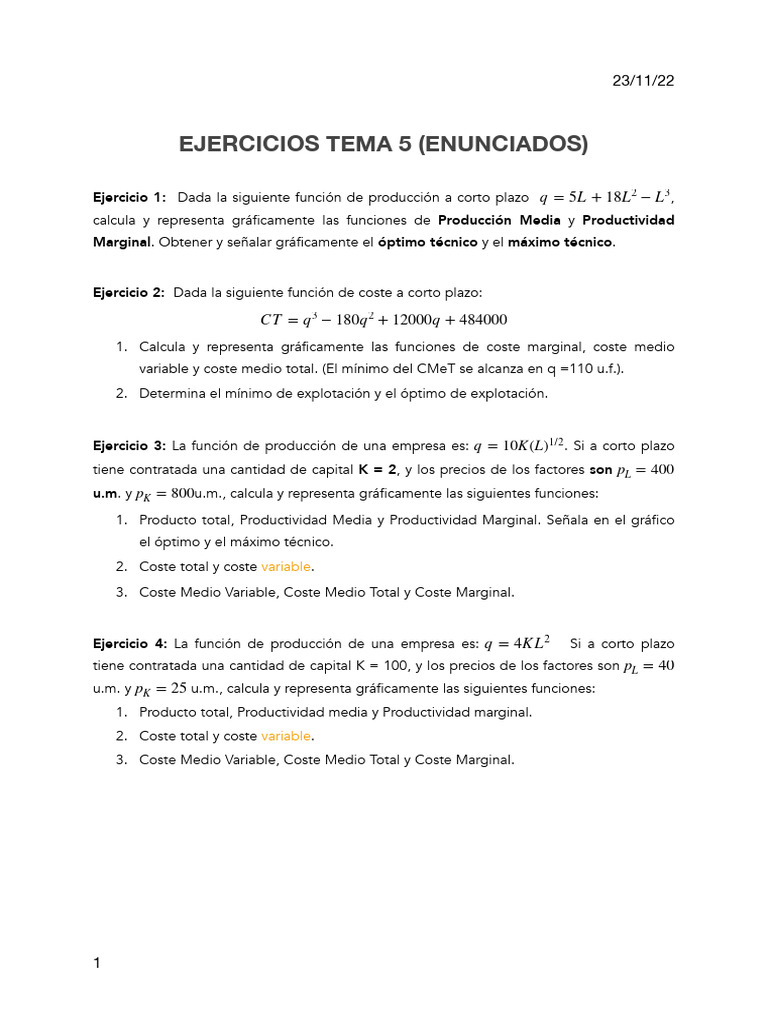 23/11/22

EJERCICIOS TEMA 5 (ENUNCIADOS)

Ejercicio 1: Dada la siguiente función de producción a corto plazo $q = 5L + 18L^2 - L^3$, calcula y representa gráficamente las funciones de Producción Media y Productividad Marginal. Obtener y señalar gráficamente el óptimo técnico y el máximo técnico.

Ejercicio 2: Dada la siguiente función de coste a corto plazo:

$CT = q^3 - 180q^2 + 12000q + 484000$

1. Calcula y representa gráficamente las funciones de coste marginal, coste medio variable y coste medio total. (El mínimo del CMeT se alcanza en q =110 u.f.).
2. Determina el mínimo de explotación y el óptimo de explotación.

Ejercicio 3: La función de producción de una empresa es: $q = 10K(L)^{1/2}$. Si a corto plazo tiene contratada una cantidad de capital K = 2, y los precios de los factores son $p_L = 400$ u.m. y $p_K = 800$u.m., calcula y representa gráficamente las siguientes funciones:

1. Producto total, Productividad Media y Productividad Marginal. Señala en el gráfico el óptimo y el máximo técnico.
2. Coste total y coste variable.
3. Coste Medio Variable, Coste Medio Total y Coste Marginal.

Ejercicio 4: La función de producción de una empresa es: $q = 4KL^2$ Si a corto plazo tiene contratada una cantidad de capital K = 100, y los precios de los factores son $p_L = 40$ u.m. y $p_K = 25$ u.m., calcula y representa gráficamente las siguientes funciones:

1. Producto total, Productividad media y Productividad marginal.
2. Coste total y coste variable.
3. Coste Medio Variable, Coste Medio Total y Coste Marginal.

1